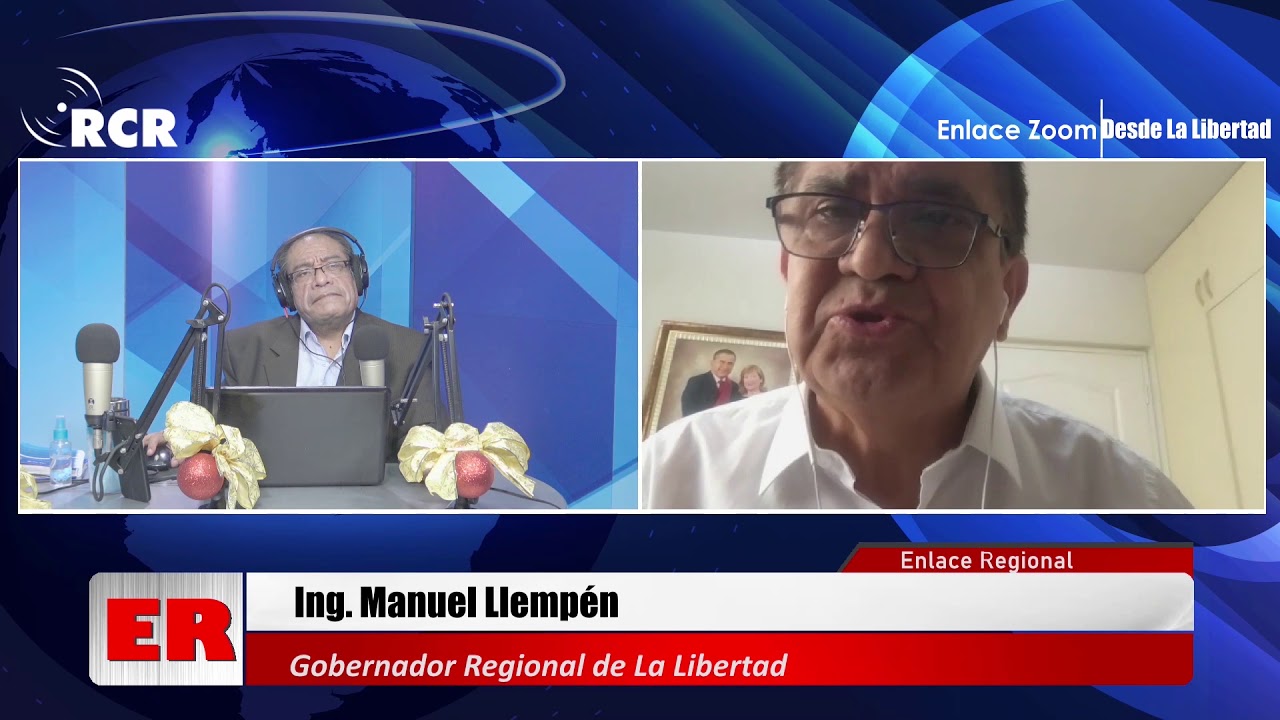 RCR

Enlace Zoom Desde La Libertad

Enlace Regional

ER

Ing. Manuel Llempén

Gobernador Regional de La Libertad